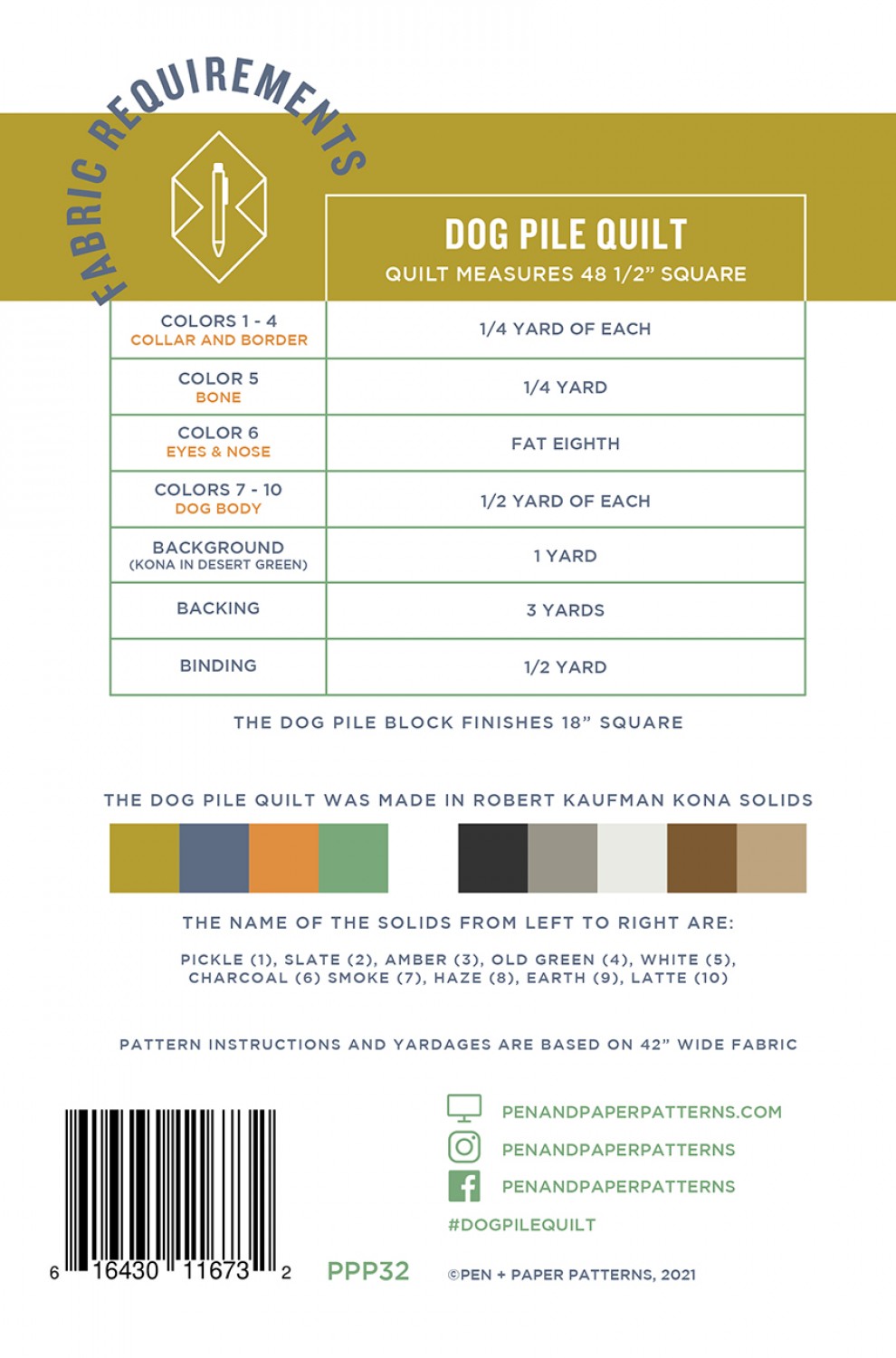 FABRIC REQUIREMENTS

DOG PILE QUILT
QUILT MEASURES 48 1/2" SQUARE

| | |
|---|---|
| COLORS 1 - 4 COLLAR AND BORDER | 1/4 YARD OF EACH |
| COLOR 5 BONE | 1/4 YARD |
| COLOR 6 EYES & NOSE | FAT EIGHTH |
| COLORS 7 - 10 DOG BODY | 1/2 YARD OF EACH |
| BACKGROUND (KONA IN DESERT GREEN) | 1 YARD |
| BACKING | 3 YARDS |
| BINDING | 1/2 YARD |

THE DOG PILE BLOCK FINISHES 18" SQUARE

THE DOG PILE QUILT WAS MADE IN ROBERT KAUFMAN KONA SOLIDS

THE NAME OF THE SOLIDS FROM LEFT TO RIGHT ARE:

PICKLE (1), SLATE (2), AMBER (3), OLD GREEN (4), WHITE (5), CHARCOAL (6) SMOKE (7), HAZE (8), EARTH (9), LATTE (10)

PATTERN INSTRUCTIONS AND YARDAGES ARE BASED ON 42" WIDE FABRIC

6 16430 11673 2

PPP32

PENANDPAPERPATTERNS.COM
PENANDPAPERPATTERNS
PENANDPAPERPATTERNS
#DOGPILEQUILT

©PEN + PAPER PATTERNS, 2021